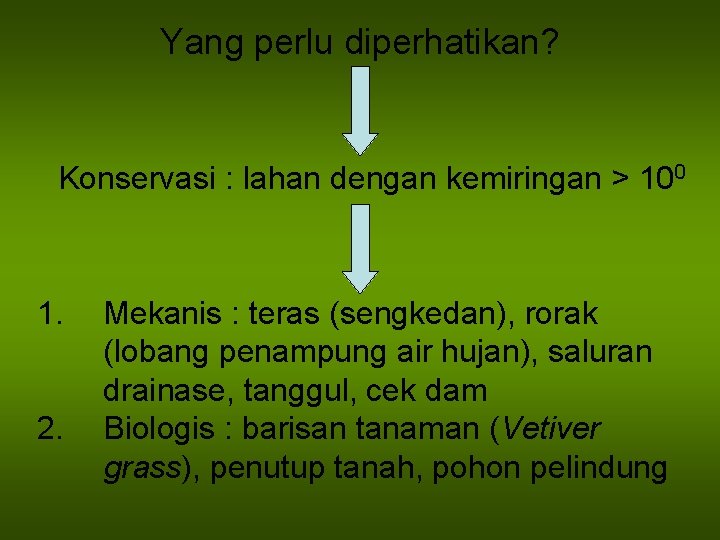 Yang perlu diperhatikan?

Konservasi : lahan dengan kemiringan > $10^0$

1. Mekanis : teras (sengkedan), rorak (lobang penampung air hujan), saluran drainase, tanggul, cek dam
2. Biologis : barisan tanaman (Vetiver grass), penutup tanah, pohon pelindung